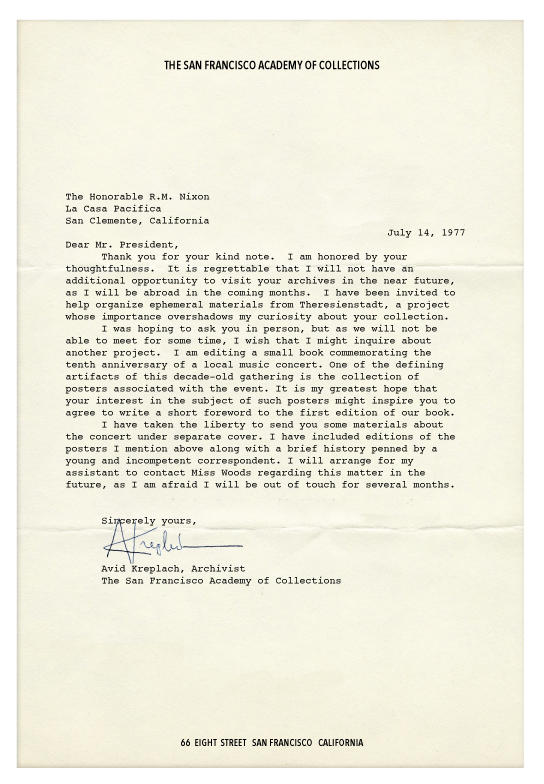 THE SAN FRANCISCO ACADEMY OF COLLECTIONS

The Honorable R.M. Nixon
La Casa Pacifica
San Clemente, California

July 14, 1977

Dear Mr. President,

Thank you for your kind note. I am honored by your thoughtfulness. It is regrettable that I will not have an additional opportunity to visit your archives in the near future, as I will be abroad in the coming months. I have been invited to help organize ephemeral materials from Theresienstadt, a project whose importance overshadows my curiosity about your collection.

I was hoping to ask you in person, but as we will not be able to meet for some time, I wish that I might inquire about another project. I am editing a small book commemorating the tenth anniversary of a local music concert. One of the defining artifacts of this decade-old gathering is the collection of posters associated with the event. It is my greatest hope that your interest in the subject of such posters might inspire you to agree to write a short foreword to the first edition of our book.

I have taken the liberty to send you some materials about the concert under separate cover. I have included editions of the posters I mention above along with a brief history penned by a young and incompetent correspondent. I will arrange for my assistant to contact Miss Woods regarding this matter in the future, as I am afraid I will be out of touch for several months.

Sincerely yours,

AKreplach

Avid Kreplach, Archivist
The San Francisco Academy of Collections

66 EIGHT STREET SAN FRANCISCO CALIFORNIA